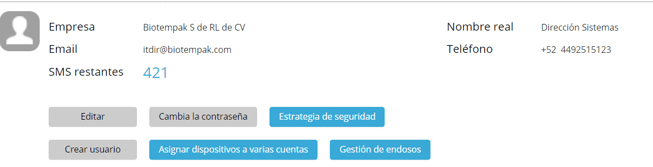 Empresa Biotempak S de RL de CV
Email itdir@biotempak.com
SMS restantes 421

Nombre real Dirección Sistemas
Teléfono +52 4492515123

Editar
Cambia la contraseña
Estrategia de seguridad
Crear usuario
Asignar dispositivos a varias cuentas
Gestión de endosos